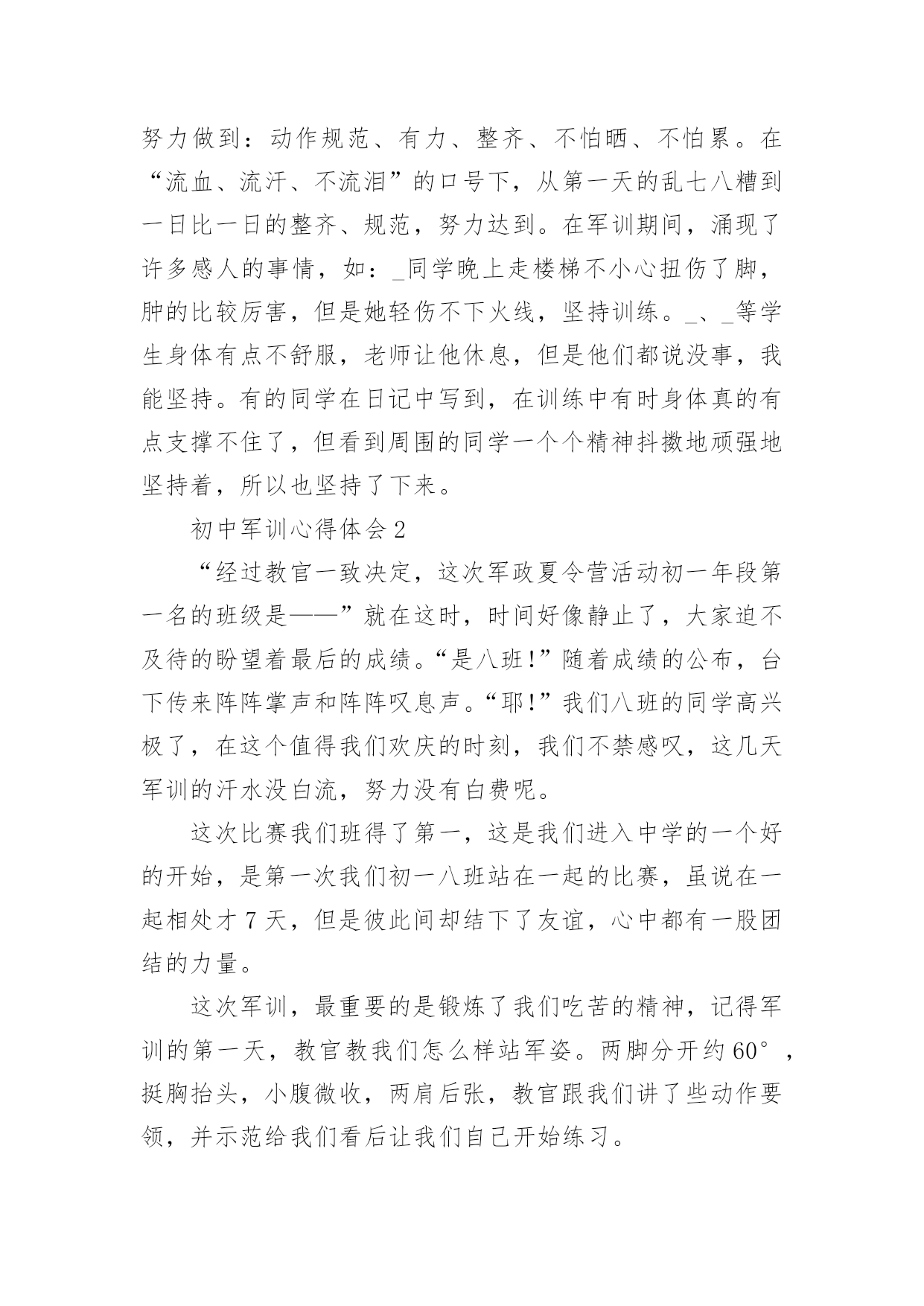 努力做到：动作规范、有力、整齐、不怕晒、不怕累。在“流血、流汗、不流泪”的口号下，从第一天的乱七八糟到一日比一日的整齐、规范，努力达到。在军训期间，涌现了许多感人的事情，如：_同学晚上走楼梯不小心扭伤了脚，肿的比较厉害，但是她轻伤不下火线，坚持训练。_、_等学生身体有点不舒服，老师让他休息，但是他们都说没事，我能坚持。有的同学在日记中写到，在训练中有时身体真的有点支撑不住了，但看到周围的同学一个个精神抖擞地顽强地坚持着，所以也坚持了下来。

初中军训心得体会2

“经过教官一致决定，这次军政夏令营活动初一年段第一名的班级是——”就在这时，时间好像静止了，大家迫不及待的盼望着最后的成绩。“是八班!”随着成绩的公布，台下传来阵阵掌声和阵阵叹息声。“耶!”我们八班的同学高兴极了，在这个值得我们欢庆的时刻，我们不禁感叹，这几天军训的汗水没白流，努力没有白费呢。

这次比赛我们班得了第一，这是我们进入中学的一个好的开始，是第一次我们初一八班站在一起的比赛，虽说在一起相处才7天，但是彼此间却结下了友谊，心中都有一股团结的力量。

这次军训，最重要的是锻炼了我们吃苦的精神，记得军训的第一天，教官教我们怎么样站军姿。两脚分开约60°，挺胸抬头，小腹微收，两肩后张，教官跟我们讲了些动作要领，并示范给我们看后让我们自己开始练习。